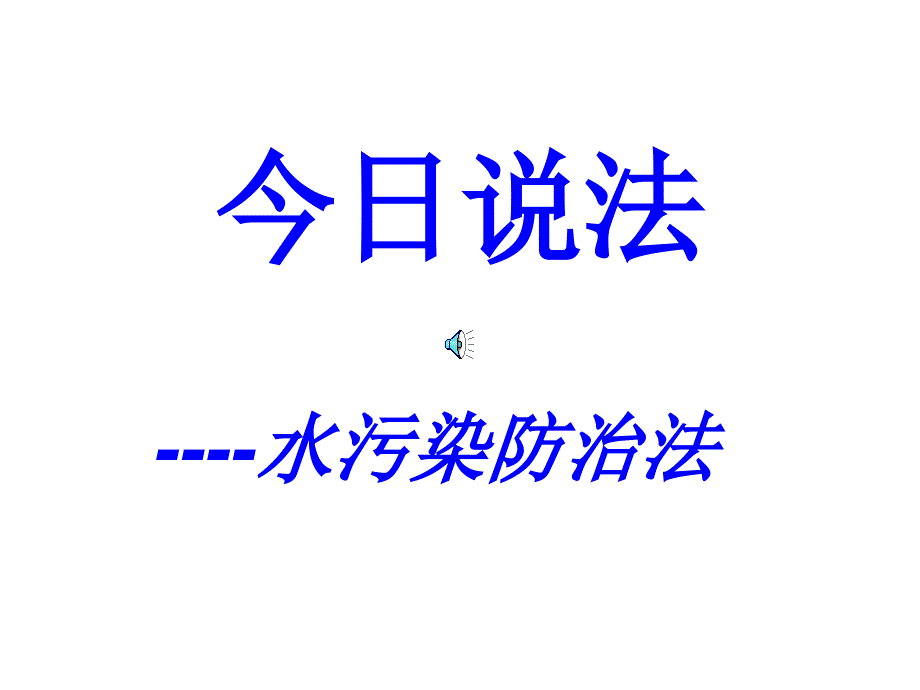 今日说法

----水污染防治法